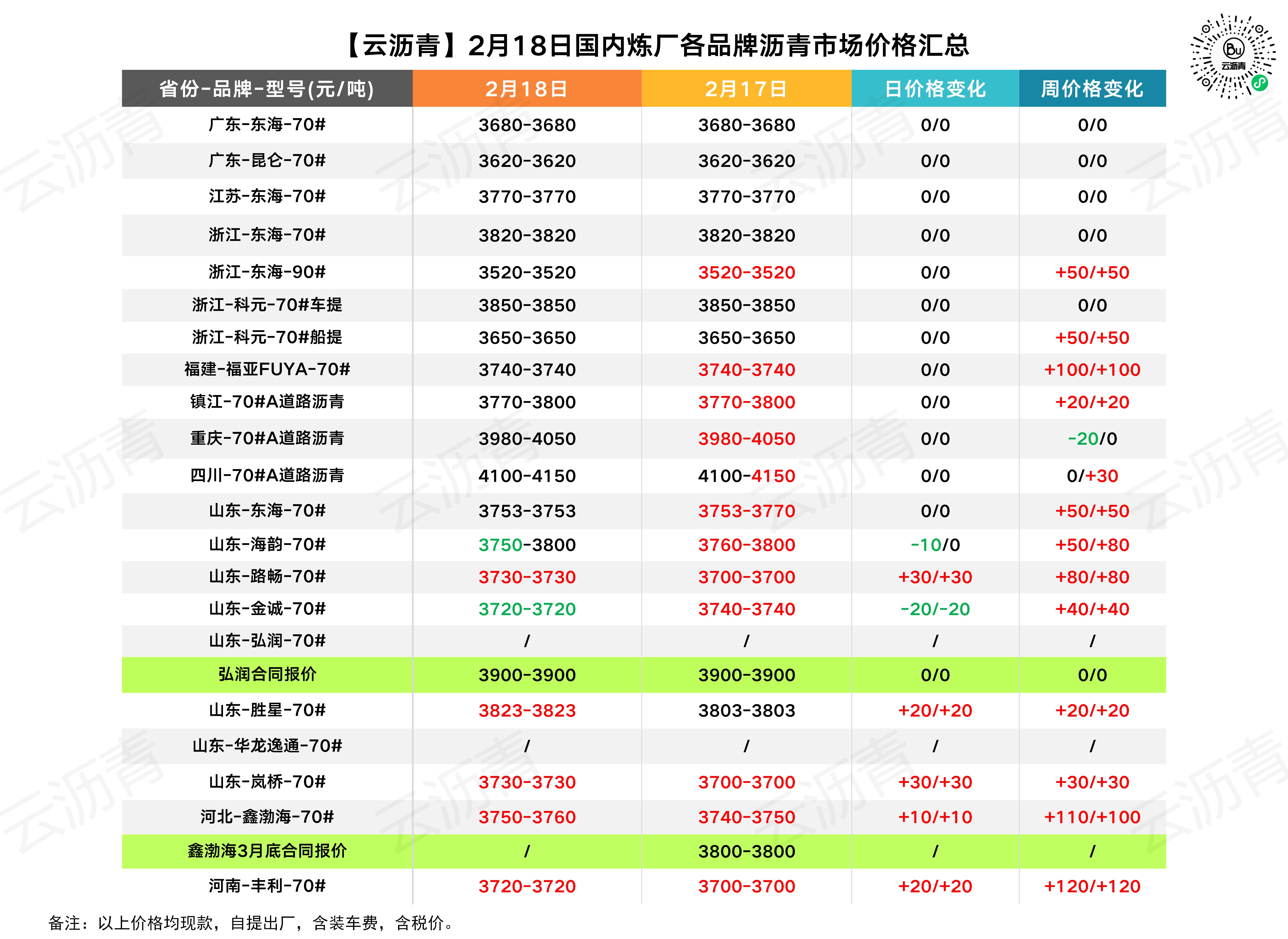 【云沥青】2月18日国内炼厂各品牌沥青市场价格汇总

云沥青

| 省份-品牌-型号(元/吨) | 2月18日 | 2月17日 | 日价格变化 | 周价格变化 |
|---|---|---|---|---|
| 广东-东海-70# | 3680-3680 | 3680-3680 | 0/0 | 0/0 |
| 广东-昆仑-70# | 3620-3620 | 3620-3620 | 0/0 | 0/0 |
| 江苏-东海-70# | 3770-3770 | 3770-3770 | 0/0 | 0/0 |
| 浙江-东海-70# | 3820-3820 | 3820-3820 | 0/0 | 0/0 |
| 浙江-东海-90# | 3520-3520 | 3520-3520 | 0/0 | +50/+50 |
| 浙江-科元-70#车提 | 3850-3850 | 3850-3850 | 0/0 | 0/0 |
| 浙江-科元-70#船提 | 3650-3650 | 3650-3650 | 0/0 | +50/+50 |
| 福建-福亚FUYA-70# | 3740-3740 | 3740-3740 | 0/0 | +100/+100 |
| 镇江-70#A道路沥青 | 3770-3800 | 3770-3800 | 0/0 | +20/+20 |
| 重庆-70#A道路沥青 | 3980-4050 | 3980-4050 | 0/0 | -20/0 |
| 四川-70#A道路沥青 | 4100-4150 | 4100-4150 | 0/0 | 0/+30 |
| 山东-东海-70# | 3753-3753 | 3753-3770 | 0/0 | +50/+50 |
| 山东-海韵-70# | 3750-3800 | 3760-3800 | -10/0 | +50/+80 |
| 山东-路畅-70# | 3730-3730 | 3700-3700 | +30/+30 | +80/+80 |
| 山东-金诚-70# | 3720-3720 | 3740-3740 | -20/-20 | +40/+40 |
| 山东-弘润-70# | / | / | / | / |
| 弘润合同报价 | 3900-3900 | 3900-3900 | 0/0 | 0/0 |
| 山东-胜星-70# | 3823-3823 | 3803-3803 | +20/+20 | +20/+20 |
| 山东-华龙逸通-70# | / | / | / | / |
| 山东-岚桥-70# | 3730-3730 | 3700-3700 | +30/+30 | +30/+30 |
| 河北-鑫渤海-70# | 3750-3760 | 3740-3750 | +10/+10 | +110/+100 |
| 鑫渤海3月底合同报价 | / | 3800-3800 | / | / |
| 河南-丰利-70# | 3720-3720 | 3700-3700 | +20/+20 | +120/+120 |

备注：以上价格均现款，自提出厂，含装车费，含税价。